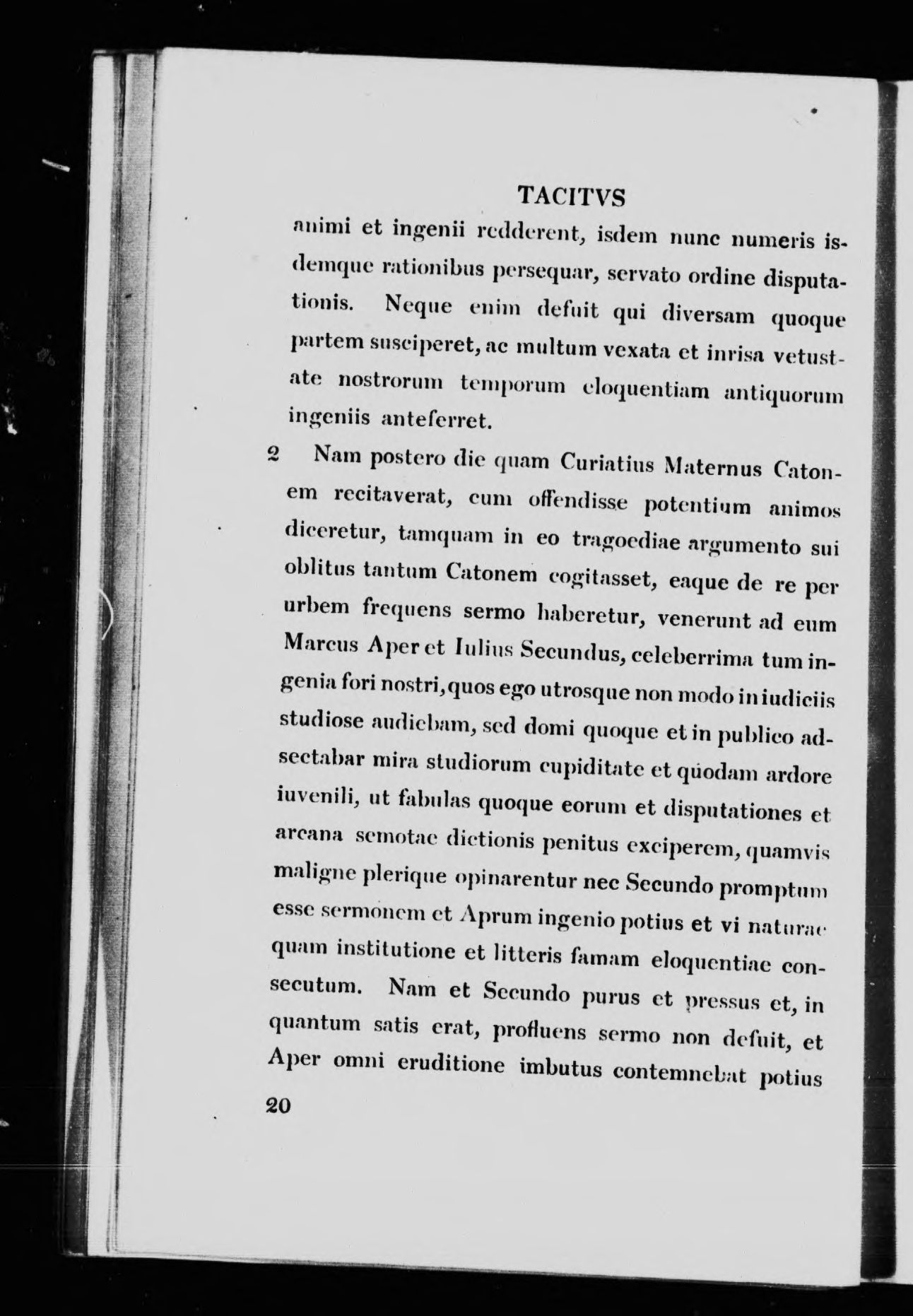 TACITVS

animi et ingenii redderent, isdem nunc numeris isdemque rationibus persequar, servato ordine disputationis. Neque enim defuit qui diversam quoque partem susciperet, ac multum vexata et inrisa vetustate nostrorum temporum eloquentiam antiquorum ingeniis anteferret.

2 Nam postero die quam Curiatius Maternus Catonem recitaverat, cum offendisse potentium animos diceretur, tamquam in eo tragoediae argumento sui oblitus tantum Catonem cogitasset, eaque de re per urbem frequens sermo haberetur, venerunt ad eum Marcus Aper et Iulius Secundus, celeberrima tum ingenia fori nostri, quos ego utrosque non modo in iudiciis studiose audiebam, sed domi quoque et in publico adsectabar mira studiorum cupiditate et quodam ardore iuvenili, ut fabulas quoque eorum et disputationes et arcana semotae dictionis penitus exciperem, quamvis maligne plerique opinarentur nec Secundo promptum esse sermonem et Aprum ingenio potius et vi naturae quam institutione et litteris famam eloquentiae consecutum. Nam et Secundo purus et pressus et, in quantum satis erat, profluens sermo non defuit, et Aper omni eruditione imbutus contemnebat potius

20